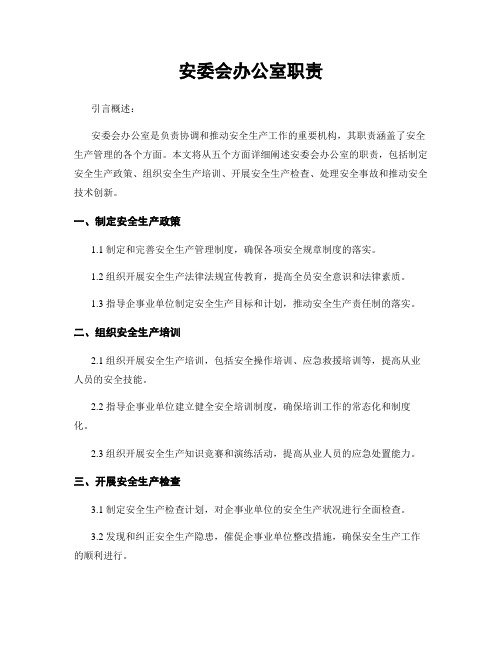 安委会办公室职责

引言概述：

安委会办公室是负责协调和推动安全生产工作的重要机构，其职责涵盖了安全生产管理的各个方面。本文将从五个方面详细阐述安委会办公室的职责，包括制定安全生产政策、组织安全生产培训、开展安全生产检查、处理安全事故和推动安全技术创新。

一、制定安全生产政策

1.1 制定和完善安全生产管理制度，确保各项安全规章制度的落实。

1.2 组织开展安全生产法律法规宣传教育，提高全员安全意识和法律素质。

1.3 指导企事业单位制定安全生产目标和计划，推动安全生产责任制的落实。

二、组织安全生产培训

2.1 组织开展安全生产培训，包括安全操作培训、应急救援培训等，提高从业人员的安全技能。

2.2 指导企事业单位建立健全安全培训制度，确保培训工作的常态化和制度化。

2.3 组织开展安全生产知识竞赛和演练活动，提高从业人员的应急处置能力。

三、开展安全生产检查

3.1 制定安全生产检查计划，对企事业单位的安全生产状况进行全面检查。

3.2 发现和纠正安全生产隐患，催促企事业单位整改措施，确保安全生产工作的顺利进行。